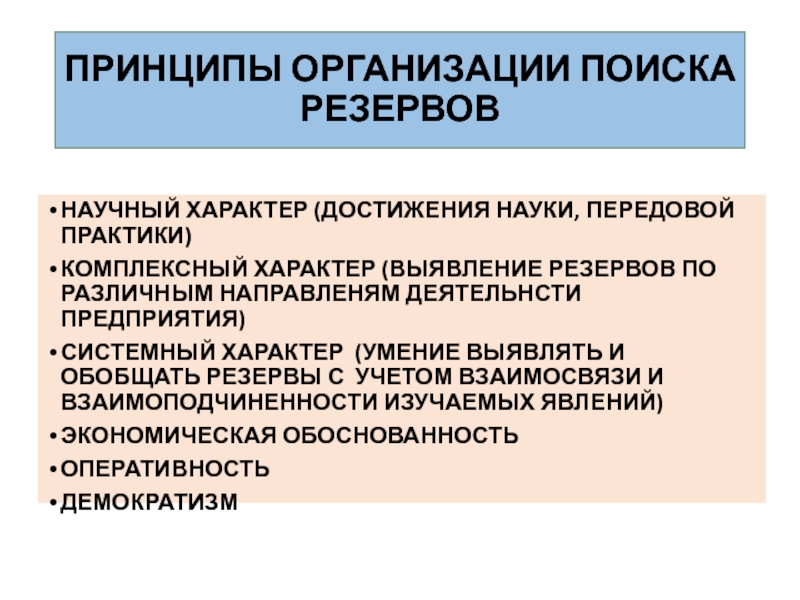 ПРИНЦИПЫ ОРГАНИЗАЦИИ ПОИСКА РЕЗЕРВОВ

• НАУЧНЫЙ ХАРАКТЕР (ДОСТИЖЕНИЯ НАУКИ, ПЕРЕДОВОЙ ПРАКТИКИ)
• КОМПЛЕКСНЫЙ ХАРАКТЕР (ВЫЯВЛЕНИЕ РЕЗЕРВОВ ПО РАЗЛИЧНЫМ НАПРАВЛЕНЯМ ДЕЯТЕЛЬНСТИ ПРЕДПРИЯТИЯ)
• СИСТЕМНЫЙ ХАРАКТЕР (УМЕНИЕ ВЫЯВЛЯТЬ И ОБОБЩАТЬ РЕЗЕРВЫ С УЧЕТОМ ВЗАИМОСВЯЗИ И ВЗАИМОПОДЧИНЕННОСТИ ИЗУЧАЕМЫХ ЯВЛЕНИЙ)
• ЭКОНОМИЧЕСКАЯ ОБОСНОВАННОСТЬ
• ОПЕРАТИВНОСТЬ
• ДЕМОКРАТИЗМ